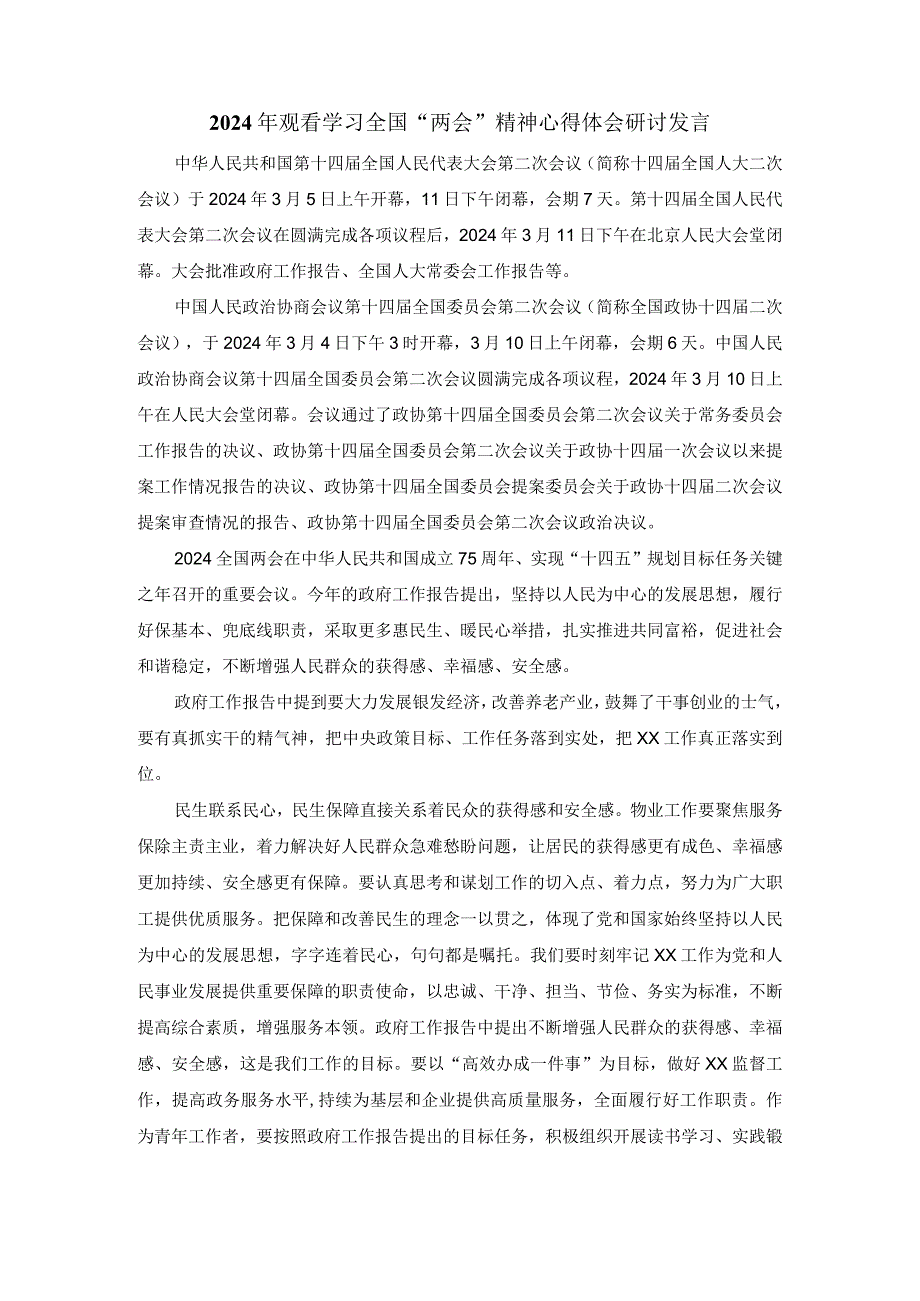 2024年观看学习全国“两会”精神心得体会研讨发言

中华人民共和国第十四届全国人民代表大会第二次会议（简称十四届全国人大二次会议）于2024年3月5日上午开幕，11日下午闭幕，会期7天。第十四届全国人民代表大会第二次会议在圆满完成各项议程后，2024年3月11日下午在北京人民大会堂闭幕。大会批准政府工作报告、全国人大常委会工作报告等。

中国人民政治协商会议第十四届全国委员会第二次会议（简称全国政协十四届二次会议），于2024年3月4日下午3时开幕，3月10日上午闭幕，会期6天。中国人民政治协商会议第十四届全国委员会第二次会议圆满完成各项议程，2024年3月10日上午在人民大会堂闭幕。会议通过了政协第十四届全国委员会第二次会议关于常务委员会工作报告的决议、政协第十四届全国委员会第二次会议关于政协十四届一次会议以来提案工作情况报告的决议、政协第十四届全国委员会提案委员会关于政协十四届二次会议提案审查情况的报告、政协第十四届全国委员会第二次会议政治决议。

2024全国两会在中华人民共和国成立75周年、实现“十四五”规划目标任务关键之年召开的重要会议。今年的政府工作报告提出，坚持以人民为中心的发展思想，履行好保基本、兜底线职责，采取更多惠民生、暖民心举措，扎实推进共同富裕，促进社会和谐稳定，不断增强人民群众的获得感、幸福感、安全感。

政府工作报告中提到要大力发展银发经济，改善养老产业，鼓舞了干事创业的士气，要有真抓实干的精气神，把中央政策目标、工作任务落到实处，把XX工作真正落实到位。

民生联系民心，民生保障直接关系着民众的获得感和安全感。物业工作要聚焦服务保障主责主业，着力解决好人民群众急难愁盼问题，让居民的获得感更有成色、幸福感更加持续、安全感更有保障。要认真思考和谋划工作的切入点、着力点，努力为广大职工提供优质服务。把保障和改善民生的理念一以贯之，体现了党和国家始终坚持以人民为中心的发展思想，字字连着民心，句句都是嘱托。我们要时刻牢记XX工作为党和人民事业发展提供重要保障的职责使命，以忠诚、干净、担当、节俭、务实为标准，不断提高综合素质，增强服务本领。政府工作报告中提出不断增强人民群众的获得感、幸福感、安全感，这是我们工作的目标。要以“高效办成一件事”为目标，做好XX监督工作，提高政务服务水平，持续为基层和企业提供高质量服务，全面履行好工作职责。作为青年工作者，要按照政府工作报告提出的目标任务，积极组织开展读书学习、实践锻